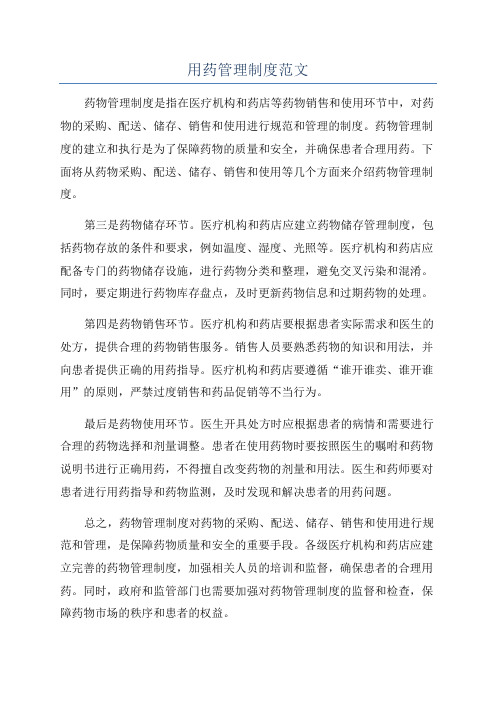 用药管理制度范文

药物管理制度是指在医疗机构和药店等药物销售和使用环节中，对药物的采购、配送、储存、销售和使用进行规范和管理的制度。药物管理制度的建立和执行是为了保障药物的质量和安全，并确保患者合理用药。下面将从药物采购、配送、储存、销售和使用等几个方面来介绍药物管理制度。

第三是药物储存环节。医疗机构和药店应建立药物储存管理制度，包括药物存放的条件和要求，例如温度、湿度、光照等。医疗机构和药店应配备专门的药物储存设施，进行药物分类和整理，避免交叉污染和混淆。同时，要定期进行药物库存盘点，及时更新药物信息和过期药物的处理。

第四是药物销售环节。医疗机构和药店要根据患者实际需求和医生的处方，提供合理的药物销售服务。销售人员要熟悉药物的知识和用法，并向患者提供正确的用药指导。医疗机构和药店要遵循“谁开谁卖、谁开谁用”的原则，严禁过度销售和药品促销等不当行为。

最后是药物使用环节。医生开具处方时应根据患者的病情和需要进行合理的药物选择和剂量调整。患者在使用药物时要按照医生的嘱咐和药物说明书进行正确用药，不得擅自改变药物的剂量和用法。医生和药师要对患者进行用药指导和药物监测，及时发现和解决患者的用药问题。

总之，药物管理制度对药物的采购、配送、储存、销售和使用进行规范和管理，是保障药物质量和安全的重要手段。各级医疗机构和药店应建立完善的药物管理制度，加强相关人员的培训和监督，确保患者的合理用药。同时，政府和监管部门也需要加强对药物管理制度的监督和检查，保障药物市场的秩序和患者的权益。